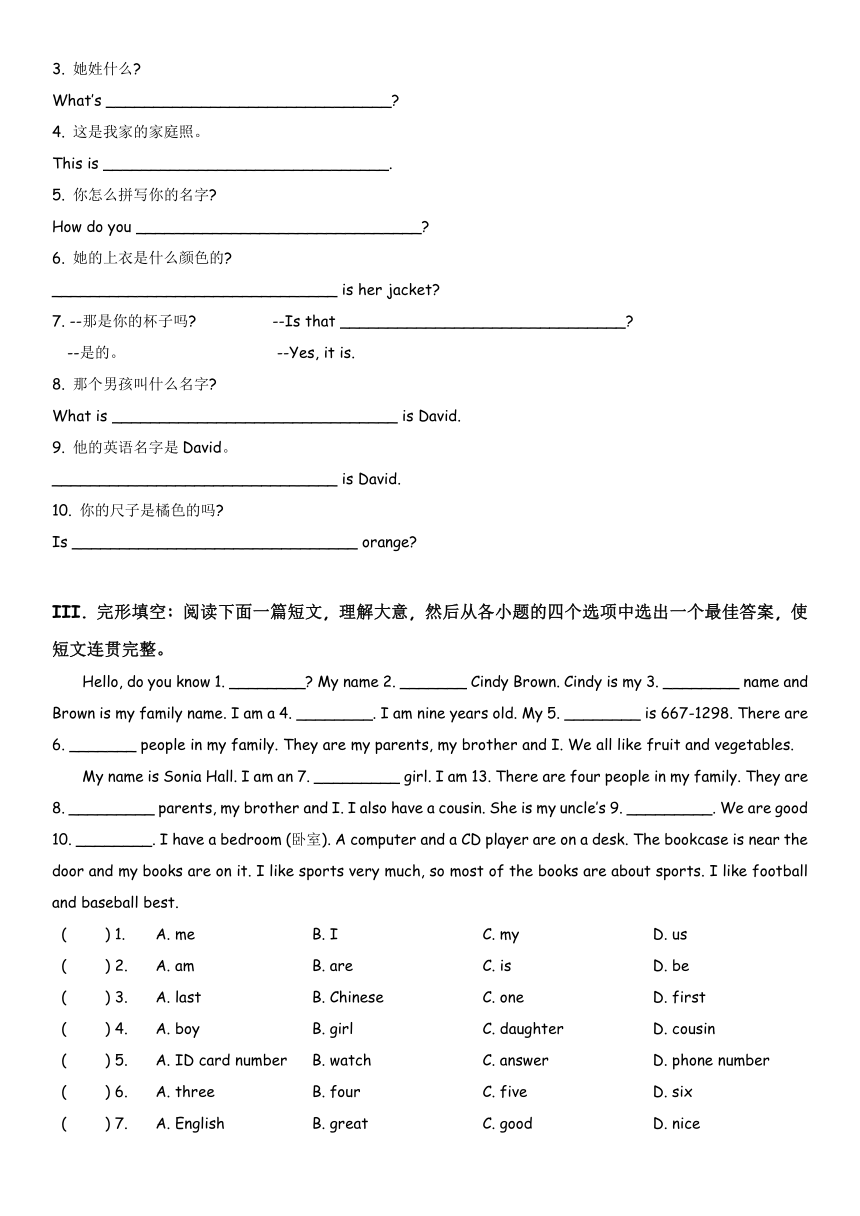 3. 她姓什么?

What's ________________________________?

4. 这是我家的家庭照。

This is ________________________________.

5. 你怎么拼写你的名字?

How do you ________________________________?

6. 她的上衣是什么颜色的?

________________________________ is her jacket?

7. --那是你的杯子吗? --Is that ________________________________?

--是的。 --Yes, it is.

8. 那个男孩叫什么名字?

What is ________________________________ is David.

9. 他的英语名字是 David。

________________________________ is David.

10. 你的尺子是橘色的吗?

Is ________________________________ orange?

III. 完形填空：阅读下面一篇短文，理解大意，然后从各小题的四个选项中选出一个最佳答案，使短文连贯完整。

Hello, do you know 1. ________? My name 2. _______ Cindy Brown. Cindy is my 3. ________ name and Brown is my family name. I am a 4. ________. I am nine years old. My 5. ________ is 667-1298. There are 6. _______ people in my family. They are my parents, my brother and I. We all like fruit and vegetables.

My name is Sonia Hall. I am an 7. _________ girl. I am 13. There are four people in my family. They are 8. _________ parents, my brother and I. I also have a cousin. She is my uncle's 9. _________. We are good 10. ________. I have a bedroom (卧室). A computer and a CD player are on a desk. The bookcase is near the door and my books are on it. I like sports very much, so most of the books are about sports. I like football and baseball best.

( ) 1. A. me B. I C. my D. us

( ) 2. A. am B. are C. is D. be

( ) 3. A. last B. Chinese C. one D. first

( ) 4. A. boy B. girl C. daughter D. cousin

( ) 5. A. ID card number B. watch C. answer D. phone number

( ) 6. A. three B. four C. five D. six

( ) 7. A. English B. great C. good D. nice